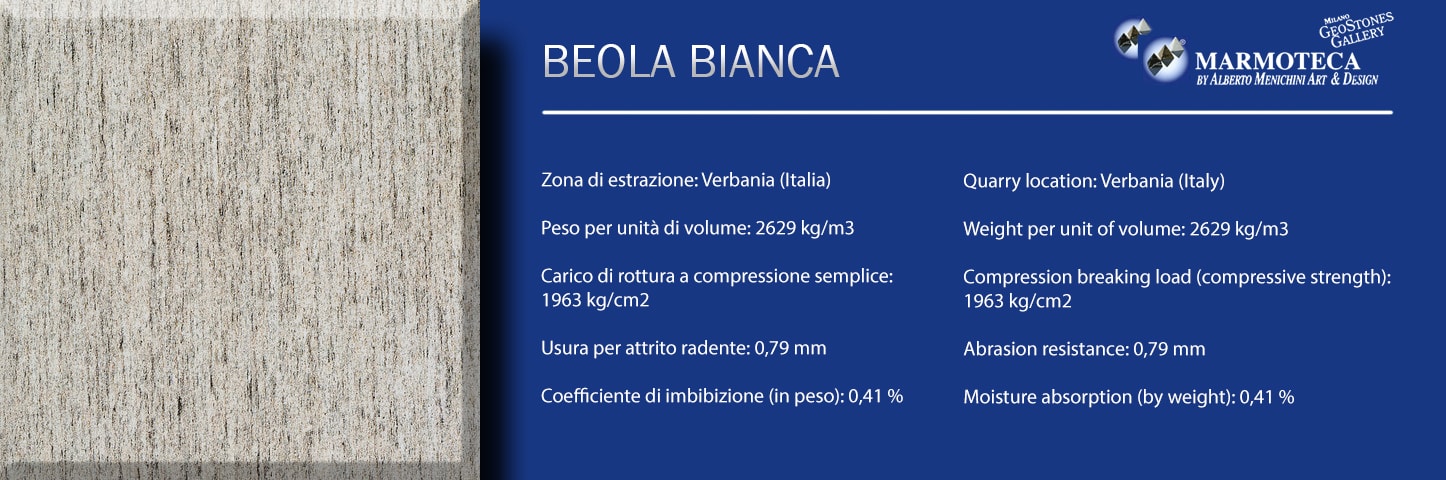 BEOLA BIANCA

MILANO
GEOSTONES
GALLERY
MARMOTECA
BY ALBERTO MENICHINI ART & DESIGN

Zona di estrazione: Verbania (Italia)

Peso per unità di volume: 2629 kg/m3

Carico di rottura a compressione semplice: 1963 kg/cm2

Usura per attrito radente: 0,79 mm

Coefficiente di imbibizione (in peso): 0,41 %

Quarry location: Verbania (Italy)

Weight per unit of volume: 2629 kg/m3

Compression breaking load (compressive strength): 1963 kg/cm2

Abrasion resistance: 0,79 mm

Moisture absorption (by weight): 0,41 %